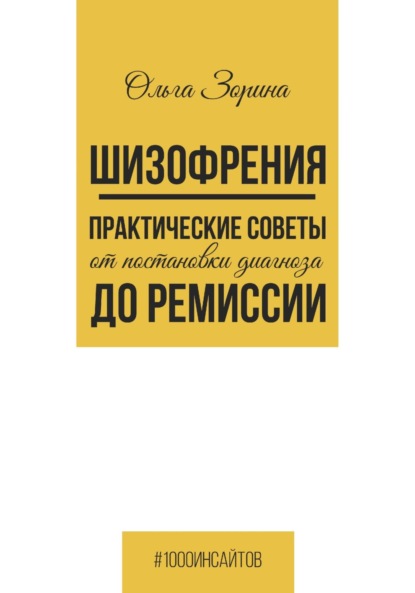 Ольга Зорина

ШИЗОФРЕНИЯ

ПРАКТИЧЕСКИЕ СОВЕТЫ
от постановки диагноза
ДО РЕМИССИИ

#1000ИНСАЙТОВ